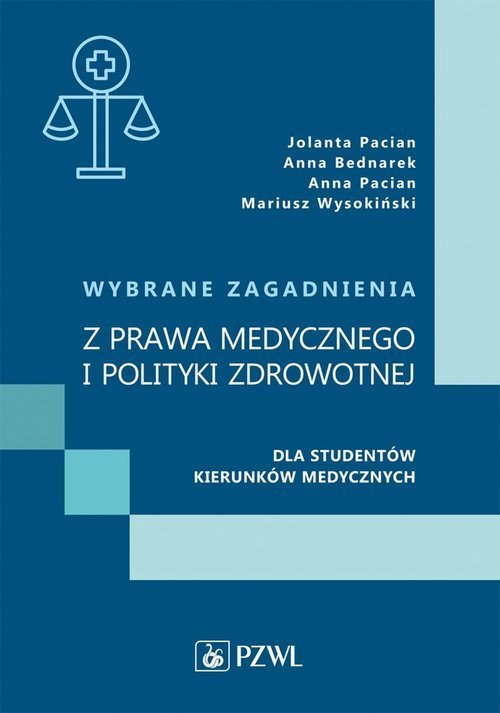 Jolanta Pacian
Anna Bednarek
Anna Pacian
Mariusz Wysokiński

WYBRANE ZAGADNIENIA

Z PRAWA MEDYCZNEGO
I POLITYKI ZDROWOTNEJ

DLA STUDENTÓW
KIERUNKÓW MEDYCZNYCH

PZWL